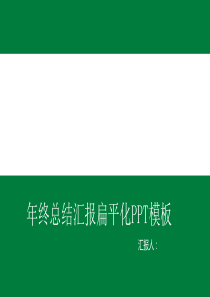 年终总结汇报扁平化PPT模板

汇报人：